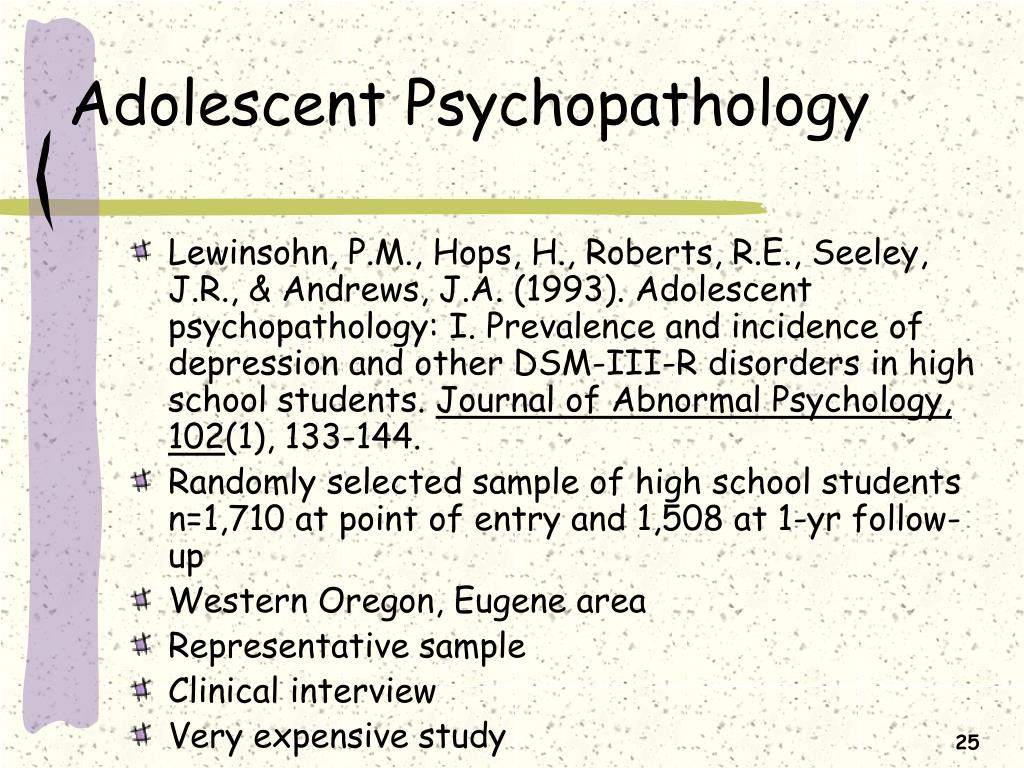 Adolescent Psychopathology

Lewinsohn, P.M., Hops, H., Roberts, R.E., Seeley, J.R., & Andrews, J.A. (1993). Adolescent psychopathology: I. Prevalence and incidence of depression and other DSM-III-R disorders in high school students. Journal of Abnormal Psychology, 102(1), 133-144.

Randomly selected sample of high school students n=1,710 at point of entry and 1,508 at 1-yr follow-up

Western Oregon, Eugene area

Representative sample

Clinical interview

Very expensive study

25